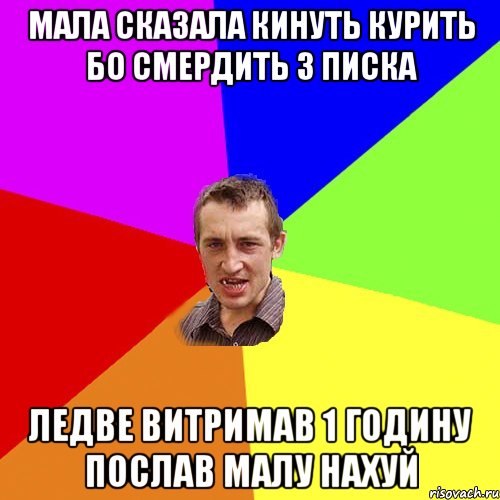 МАЛА СКАЗАЛА КИНУТЬ КУРИТЬ БО СМЕРДИТЬ З ПИСКА

ЛЕДВЕ ВИТРИМАВ 1 ГОДИНУ ПОСЛАВ МАЛУ НАХУЙ

risovach.ru